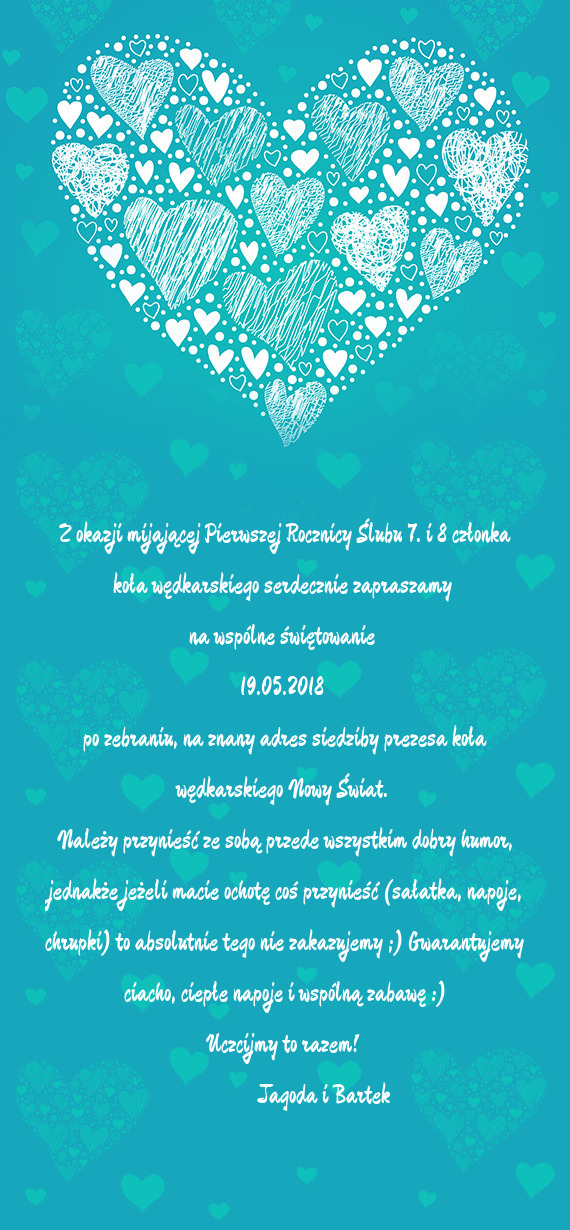 Z okazji mijającej Pierwszej Rocznicy Ślubu 7. i 8 członka koła wędkarskiego serdecznie zapraszamy

na wspólne świętowanie

19.05.2018

po zebraniu, na znany adres siedziby prezesa koła wędkarskiego Nowy Świat.

Należy przynieść ze sobą przede wszystkim dobry humor, jednakże jeżeli macie ochotę coś przynieść (sałatka, napoje, chrupki) to absolutnie tego nie zakazujemy ;) Gwarantujemy ciacho, ciepłe napoje i wspólną zabawę :)

Uczcijmy to razem!

Jagoda i Bartek